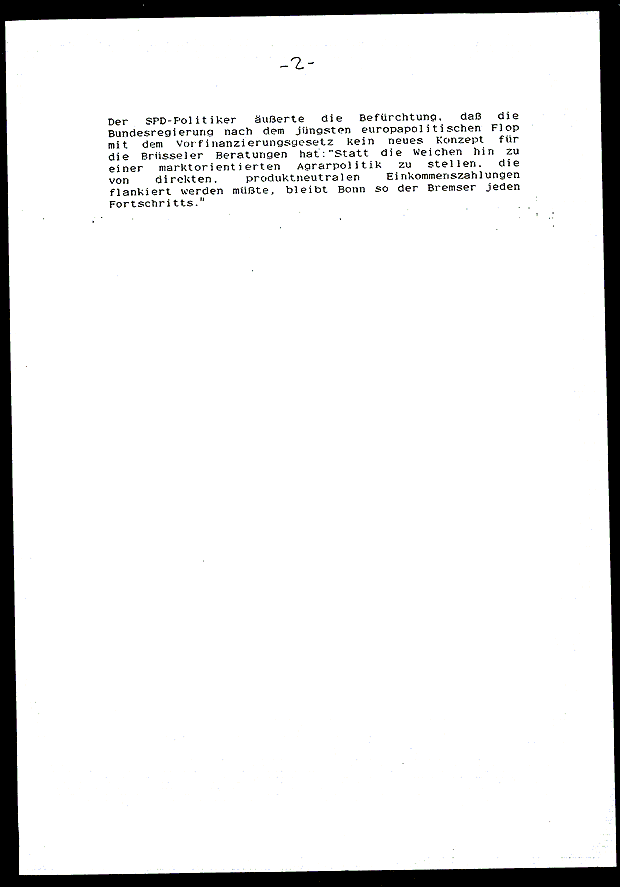 -2-

Der SPD-Politiker äußerte die Befürchtung, daß die Bundesregierung nach dem jüngsten europapolitischen Flop mit dem Vorfinanzierungsgesetz kein neues Konzept für die Brüsseler Beratungen hat:"Statt die Weichen hin zu einer marktorientierten Agrarpolitik zu stellen, die von direkten, produktneutralen Einkommenszahlungen flankiert werden müßte, bleibt Bonn so der Bremser jeden Fortschritts."